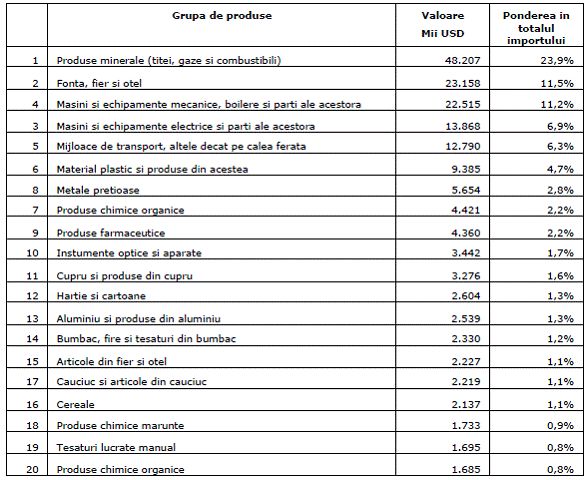 | | Grupa de produse | Valoare Mii USD | Ponderea in totalul importului |
|---|---|---|---|
| 1 | Produse minerale (titei, gaze si combustibili) | 48.207 | 23,9% |
| 2 | Fonta, fier si otel | 23.158 | 11,5% |
| 4 | Masini si echipamente mecanice, boilere si parti ale acestora | 22.515 | 11,2% |
| 3 | Masini si echipamente electrice si parti ale acestora | 13.868 | 6,9% |
| 5 | Mijloace de transport, altele decat pe calea ferata | 12.790 | 6,3% |
| 6 | Material plastic si produse din acestea | 9.385 | 4,7% |
| 8 | Metale pretioase | 5.654 | 2,8% |
| 7 | Produse chimice organice | 4.421 | 2,2% |
| 9 | Produse farmaceutice | 4.360 | 2,2% |
| 10 | Instumente optice si aparate | 3.442 | 1,7% |
| 11 | Cupru si produse din cupru | 3.276 | 1,6% |
| 12 | Hartie si cartoane | 2.604 | 1,3% |
| 13 | Aluminiu si produse din aluminiu | 2.539 | 1,3% |
| 14 | Bumbac, fire si tesaturi din bumbac | 2.330 | 1,2% |
| 15 | Articole din fier si otel | 2.227 | 1,1% |
| 17 | Cauciuc si articole din cauciuc | 2.219 | 1,1% |
| 16 | Cereale | 2.137 | 1,1% |
| 18 | Produse chimice marunte | 1.733 | 0,9% |
| 19 | Tesaturi lucrate manual | 1.695 | 0,8% |
| 20 | Produse chimice organice | 1.685 | 0,8% |